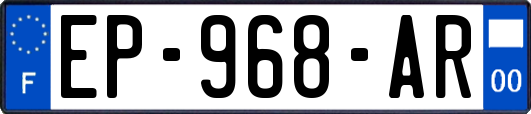 F
EP-968-AR
00